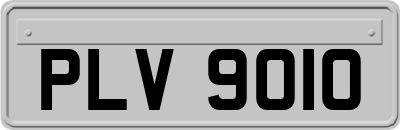 PLV 9010